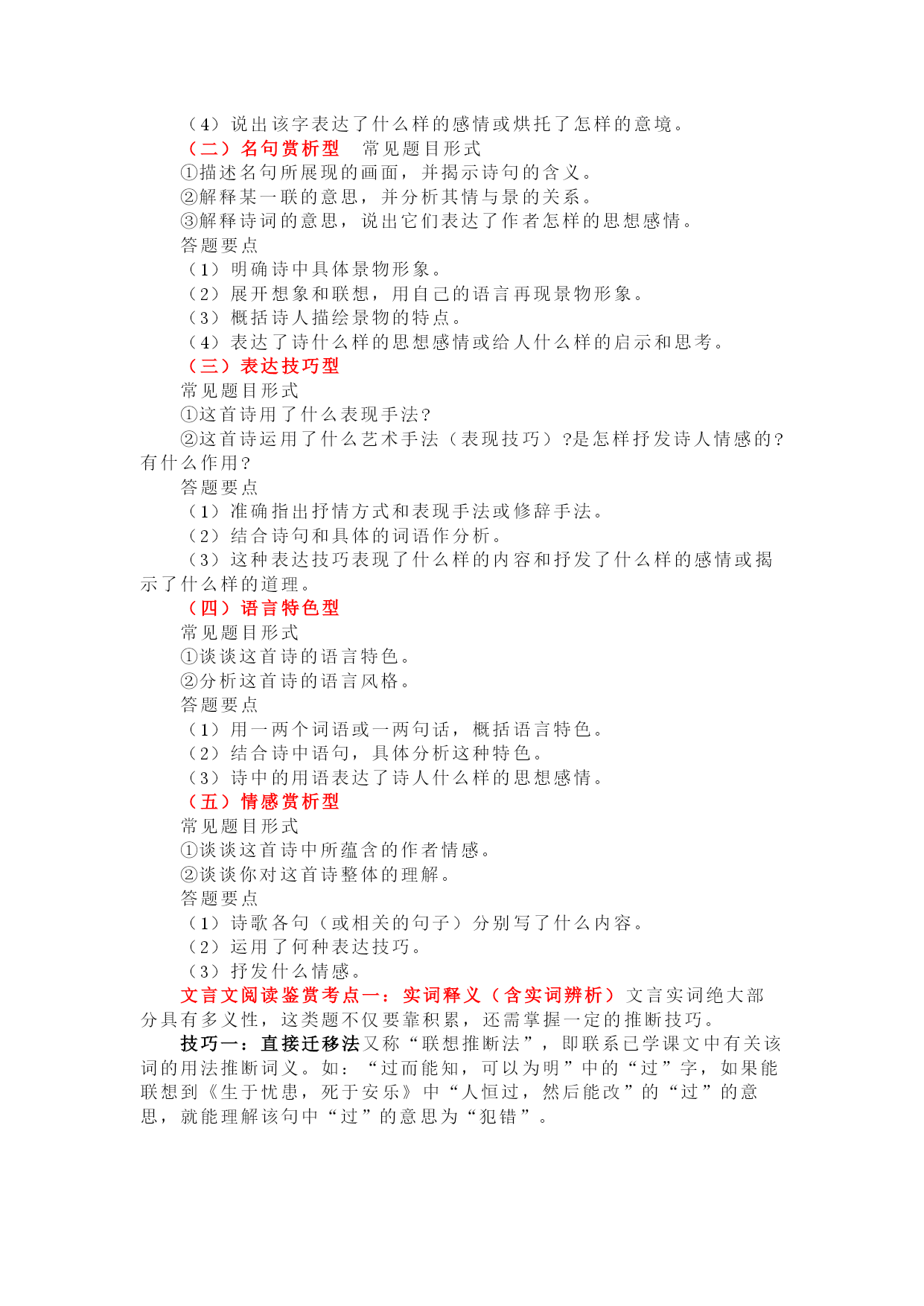 （4）说出该字表达了什么样的感情或烘托了怎样的意境。

（二）名句赏析型　常见题目形式

①描述名句所展现的画面，并揭示诗句的含义。

②解释某一联的意思，并分析其情与景的关系。

③解释诗词的意思，说出它们表达了作者怎样的思想感情。

答题要点

（1）明确诗中具体景物形象。

（2）展开想象和联想，用自己的语言再现景物形象。

（3）概括诗人描绘景物的特点。

（4）表达了诗什么样的思想感情或给人什么样的启示和思考。

（三）表达技巧型

常见题目形式

①这首诗用了什么表现手法?

②这首诗运用了什么艺术手法（表现技巧）?是怎样抒发诗人情感的?有什么作用?

答题要点

（1）准确指出抒情方式和表现手法或修辞手法。

（2）结合诗句和具体的词语作分析。

（3）这种表达技巧表现了什么样的内容和抒发了什么样的感情或揭示了什么样的道理。

（四）语言特色型

常见题目形式

①谈谈这首诗的语言特色。

②分析这首诗的语言风格。

答题要点

（1）用一两个词语或一两句话，概括语言特色。

（2）结合诗中语句，具体分析这种特色。

（3）诗中的用语表达了诗人什么样的思想感情。

（五）情感赏析型

常见题目形式

①谈谈这首诗中所蕴含的作者情感。

②谈谈你对这首诗整体的理解。

答题要点

（1）诗歌各句（或相关的句子）分别写了什么内容。

（2）运用了何种表达技巧。

（3）抒发什么情感。

文言文阅读鉴赏考点一：实词释义（含实词辨析）文言实词绝大部分具有多义性，这类题不仅要靠积累，还需掌握一定的推断技巧。

技巧一：直接迁移法又称“联想推断法”，即联系已学课文中有关该词的用法推断词义。如：“过而能知，可以为明”中的“过”字，如果能联想到《生于忧患，死于安乐》中“人恒过，然后能改”的“过”的意思，就能理解该句中“过”的意思为“犯错”。